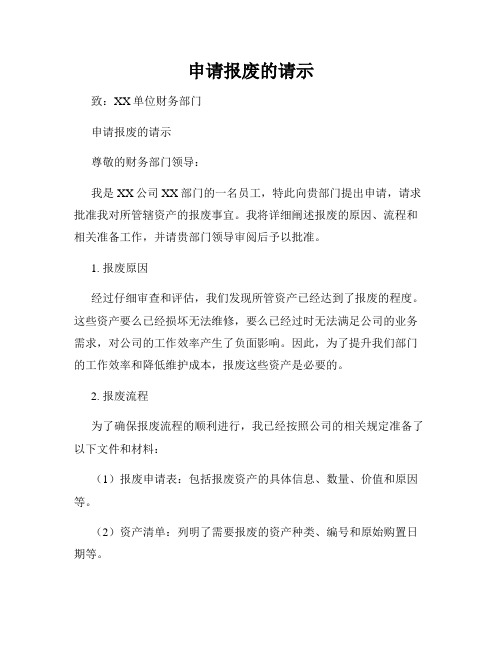 申请报废的请示

致：XX单位财务部门

申请报废的请示

尊敬的财务部门领导：

我是XX公司XX部门的一名员工，特此向贵部门提出申请，请求批准我对所管辖资产的报废事宜。我将详细阐述报废的原因、流程和相关准备工作，并请贵部门领导审阅后予以批准。

1. 报废原因

经过仔细审查和评估，我们发现所管资产已经达到了报废的程度。这些资产要么已经损坏无法维修，要么已经过时无法满足公司的业务需求，对公司的工作效率产生了负面影响。因此，为了提升我们部门的工作效率和降低维护成本，报废这些资产是必要的。

2. 报废流程

为了确保报废流程的顺利进行，我已经按照公司的相关规定准备了以下文件和材料：

（1）报废申请表：包括报废资产的具体信息、数量、价值和原因等。

（2）资产清单：列明了需要报废的资产种类、编号和原始购置日期等。